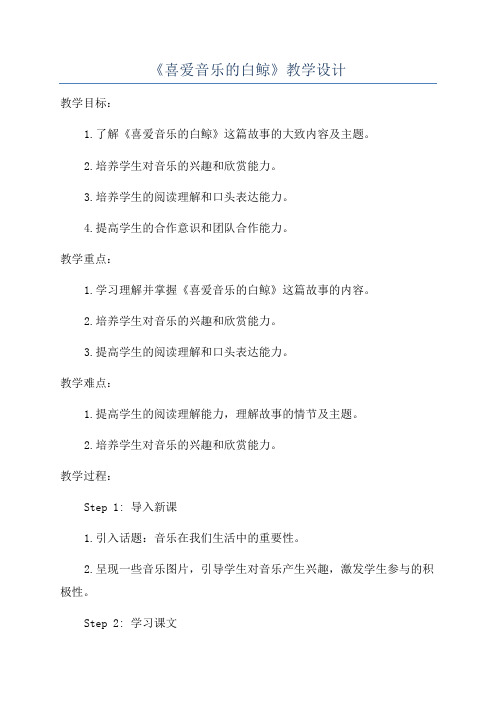 《喜爱音乐的白鲸》教学设计

教学目标：

1.了解《喜爱音乐的白鲸》这篇故事的大致内容及主题。

2.培养学生对音乐的兴趣和欣赏能力。

3.培养学生的阅读理解和口头表达能力。

4.提高学生的合作意识和团队合作能力。

教学重点：

1.学习理解并掌握《喜爱音乐的白鲸》这篇故事的内容。

2.培养学生对音乐的兴趣和欣赏能力。

3.提高学生的阅读理解和口头表达能力。

教学难点：

1.提高学生的阅读理解能力，理解故事的情节及主题。

2.培养学生对音乐的兴趣和欣赏能力。

教学过程：

Step 1: 导入新课

1.引入话题：音乐在我们生活中的重要性。

2.呈现一些音乐图片，引导学生对音乐产生兴趣，激发学生参与的积极性。

Step 2: 学习课文